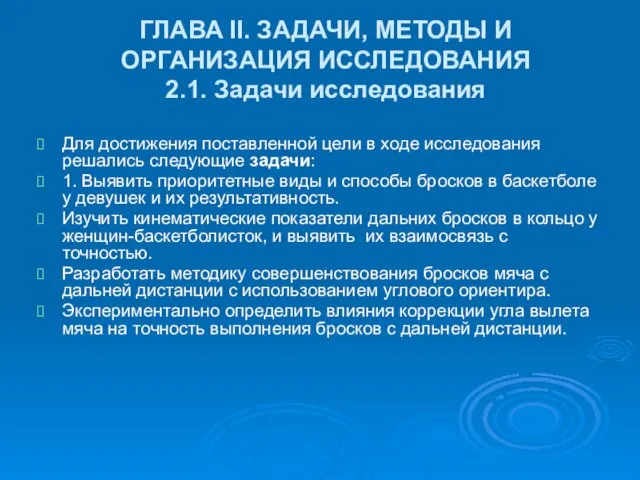 ГЛАВА II. ЗАДАЧИ, МЕТОДЫ И ОРГАНИЗАЦИЯ ИССЛЕДОВАНИЯ
2.1. Задачи исследования

Для достижения поставленной цели в ходе исследования решались следующие задачи:

1. Выявить приоритетные виды и способы бросков в баскетболе у девушек и их результативность.

Изучить кинематические показатели дальних бросков в кольцо у женщин-баскетболисток, и выявить их взаимосвязь с точностью.

Разработать методику совершенствования бросков мяча с дальней дистанции с использованием углового ориентира.

Экспериментально определить влияния коррекции угла вылета мяча на точность выполнения бросков с дальней дистанции.